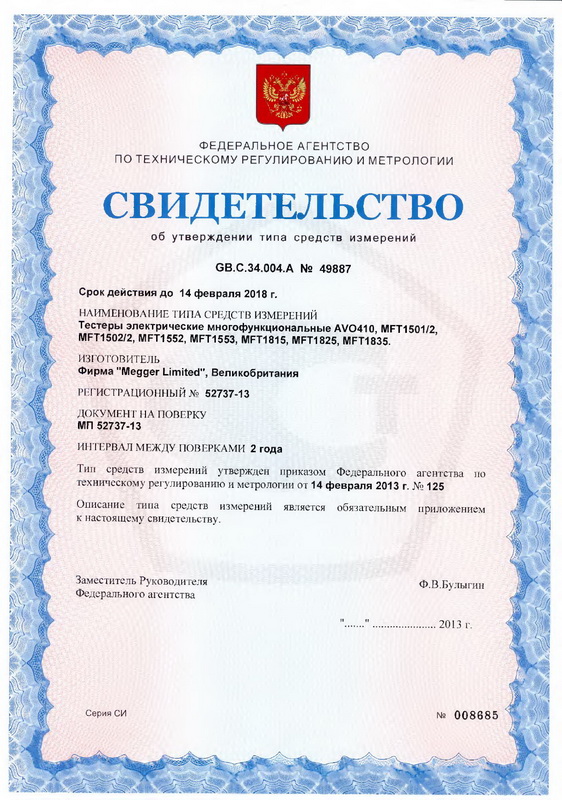 ФЕДЕРАЛЬНОЕ АГЕНТСТВО
ПО ТЕХНИЧЕСКОМУ РЕГУЛИРОВАНИЮ И МЕТРОЛОГИИ

СВИДЕТЕЛЬСТВО

об утверждении типа средств измерений

GB.C.34.004.A № 49887

Срок действия до 14 февраля 2018 г.

НАИМЕНОВАНИЕ ТИПА СРЕДСТВ ИЗМЕРЕНИЙ
Тестеры электрические многофункциональные AVO410, MFT1501/2, MFT1502/2, MFT1552, MFT1553, MFT1815, MFT1825, MFT1835.

ИЗГОТОВИТЕЛЬ
Фирма "Megger Limited", Великобритания

РЕГИСТРАЦИОННЫЙ № 52737-13

ДОКУМЕНТ НА ПОВЕРКУ
МП 52737-13

ИНТЕРВАЛ МЕЖДУ ПОВЕРКАМИ 2 года

Тип средств измерений утвержден приказом Федерального агентства по техническому регулированию и метрологии от 14 февраля 2013 г. № 125

Описание типа средств измерений является обязательным приложением к настоящему свидетельству.

Заместитель Руководителя
Федерального агентства

Ф.В.Булыгин

"......" ..................... 2013 г.

Серия СИ

№ 008685